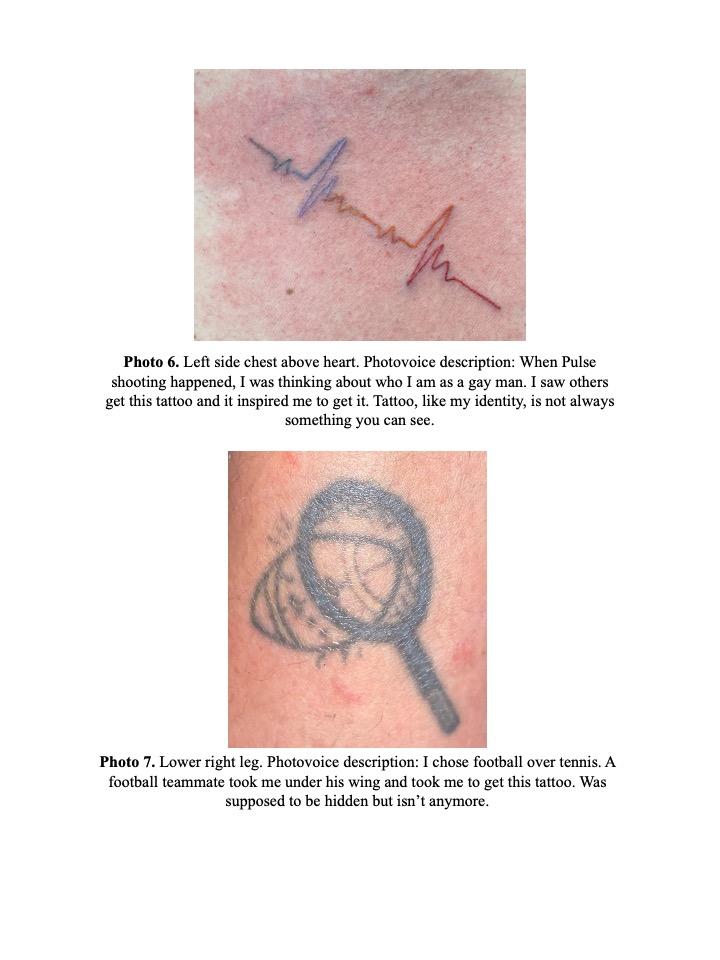 Photo 6. Left side chest above heart. Photovoice description: When Pulse shooting happened, I was thinking about who I am as a gay man. I saw others get this tattoo and it inspired me to get it. Tattoo, like my identity, is not always something you can see.

Photo 7. Lower right leg. Photovoice description: I chose football over tennis. A football teammate took me under his wing and took me to get this tattoo. Was supposed to be hidden but isn't anymore.